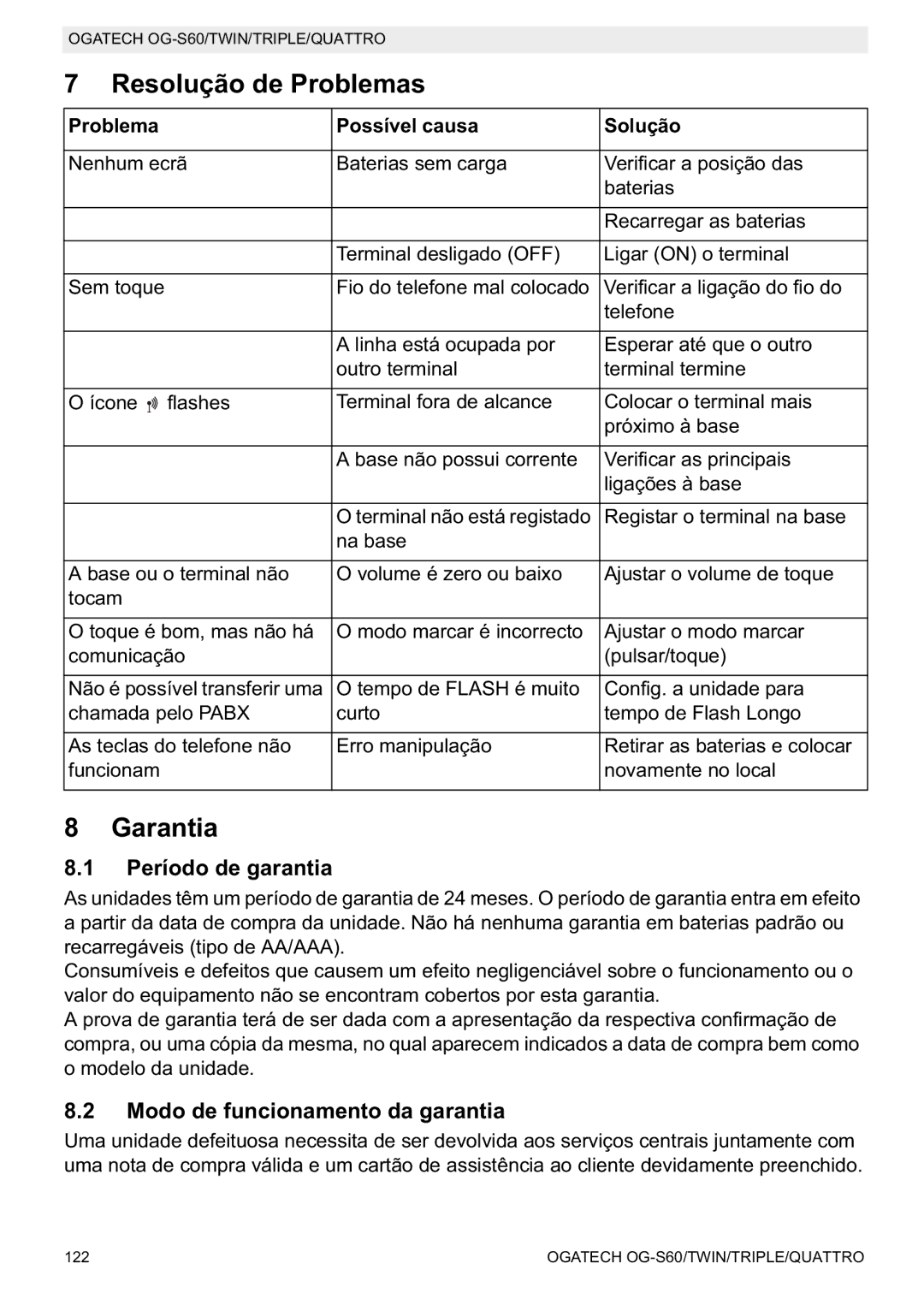 OGATECH OG-S60/TWIN/TRIPLE/QUATTRO

7 Resolução de Problemas

| Problema | Possível causa | Solução |
|---|---|---|
| Nenhum ecrã | Baterias sem carga | Verificar a posição das baterias |
| | | Recarregar as baterias |
| | Terminal desligado (OFF) | Ligar (ON) o terminal |
| Sem toque | Fio do telefone mal colocado | Verificar a ligação do fio do telefone |
| | A linha está ocupada por outro terminal | Esperar até que o outro terminal termine |
| O ícone flashes | Terminal fora de alcance | Colocar o terminal mais próximo à base |
| | A base não possui corrente | Verificar as principais ligações à base |
| | O terminal não está registado na base | Registar o terminal na base |
| A base ou o terminal não tocam | O volume é zero ou baixo | Ajustar o volume de toque |
| O toque é bom, mas não há comunicação | O modo marcar é incorrecto | Ajustar o modo marcar (pulsar/toque) |
| Não é possível transferir uma chamada pelo PABX | O tempo de FLASH é muito curto | Config. a unidade para tempo de Flash Longo |
| As teclas do telefone não funcionam | Erro manipulação | Retirar as baterias e colocar novamente no local |

8 Garantia

8.1 Período de garantia

As unidades têm um período de garantia de 24 meses. O período de garantia entra em efeito a partir da data de compra da unidade. Não há nenhuma garantia em baterias padrão ou recarregáveis (tipo de AA/AAA).
Consumíveis e defeitos que causem um efeito negligenciável sobre o funcionamento ou o valor do equipamento não se encontram cobertos por esta garantia.
A prova de garantia terá de ser dada com a apresentação da respectiva confirmação de compra, ou uma cópia da mesma, no qual aparecem indicados a data de compra bem como o modelo da unidade.

8.2 Modo de funcionamento da garantia

Uma unidade defeituosa necessita de ser devolvida aos serviços centrais juntamente com uma nota de compra válida e um cartão de assistência ao cliente devidamente preenchido.

122 OGATECH OG-S60/TWIN/TRIPLE/QUATTRO